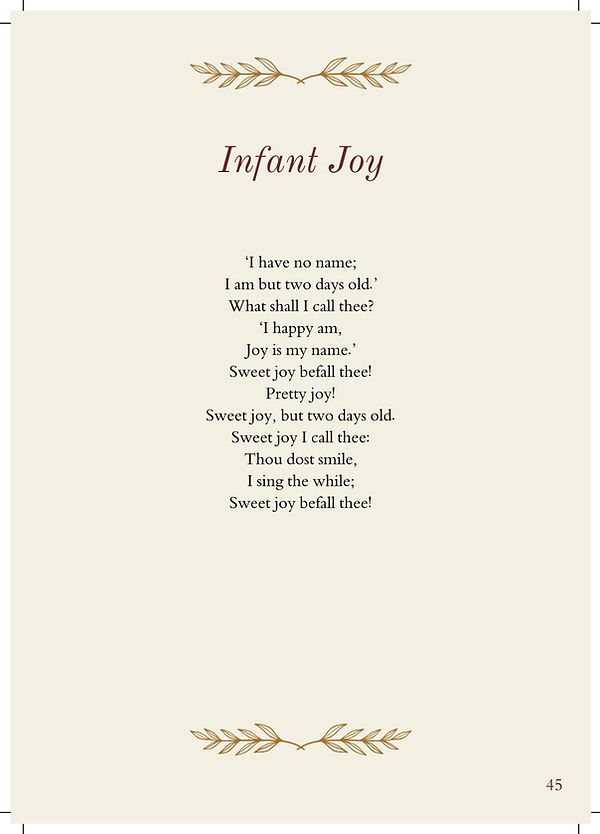 Infant Joy

'I have no name;
I am but two days old.'
What shall I call thee?
'I happy am,
Joy is my name.'
Sweet joy befall thee!
Pretty joy!
Sweet joy, but two days old.
Sweet joy I call thee:
Thou dost smile,
I sing the while;
Sweet joy befall thee!

45